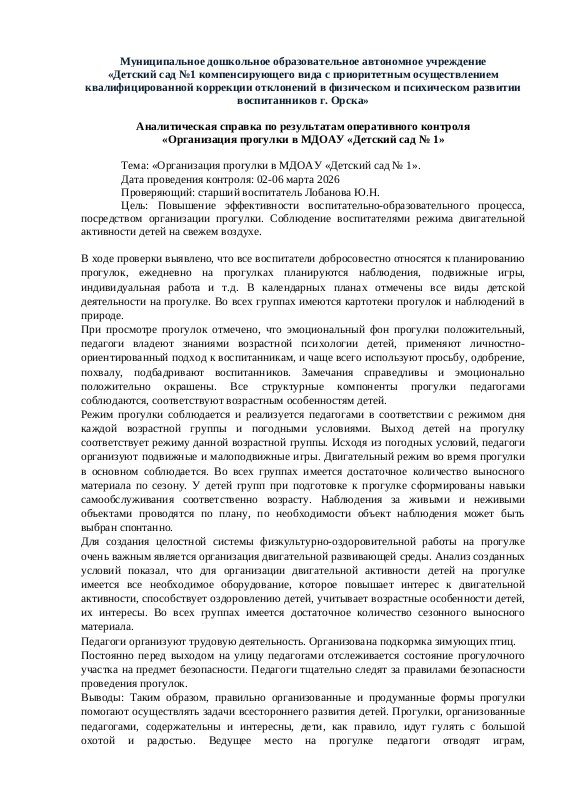 Муниципальное дошкольное образовательное автономное учреждение «Детский сад №1 компенсирующего вида с приоритетным осуществлением квалифицированной коррекции отклонений в физическом и психическом развитии воспитанников г. Орска»

Аналитическая справка по результатам оперативного контроля «Организация прогулки в МДОАУ «Детский сад № 1»

Тема: «Организация прогулки в МДОАУ «Детский сад № 1».
Дата проведения контроля: 02-06 марта 2026
Проверяющий: старший воспитатель Лобанова Ю.Н.
Цель: Повышение эффективности воспитательно-образовательного процесса, посредством организации прогулки. Соблюдение воспитателями режима двигательной активности детей на свежем воздухе.

В ходе проверки выявлено, что все воспитатели добросовестно относятся к планированию прогулок, ежедневно на прогулках планируются наблюдения, подвижные игры, индивидуальная работа и т.д. В календарных планах отмечены все виды детской деятельности на прогулке. Во всех группах имеются картотеки прогулок и наблюдений в природе.
При просмотре прогулок отмечено, что эмоциональный фон прогулки положительный, педагоги владеют знаниями возрастной психологии детей, применяют личностно-ориентированный подход к воспитанникам, и чаще всего используют просьбу, одобрение, похвалу, подбадривают воспитанников. Замечания справедливы и эмоционально положительно окрашены. Все структурные компоненты прогулки педагогами соблюдаются, соответствуют возрастным особенностям детей.
Режим прогулки соблюдается и реализуется педагогами в соответствии с режимом дня каждой возрастной группы и погодными условиями. Выход детей на прогулку соответствует режиму данной возрастной группы. Исходя из погодных условий, педагоги организуют подвижные и малоподвижные игры. Двигательный режим во время прогулки в основном соблюдается. Во всех группах имеется достаточное количество выносного материала по сезону. У детей групп при подготовке к прогулке сформированы навыки самообслуживания соответственно возрасту. Наблюдения за живыми и неживыми объектами проводятся по плану, по необходимости объект наблюдения может быть выбран спонтанно.
Для создания целостной системы физкультурно-оздоровительной работы на прогулке очень важным является организация двигательной развивающей среды. Анализ созданных условий показал, что для организации двигательной активности детей на прогулке имеется все необходимое оборудование, которое повышает интерес к двигательной активности, способствует оздоровлению детей, учитывает возрастные особенности детей, их интересы. Во всех группах имеется достаточное количество сезонного выносного материала.
Педагоги организуют трудовую деятельность. Организована подкормка зимующих птиц.
Постоянно перед выходом на улицу педагогами отслеживается состояние прогулочного участка на предмет безопасности. Педагоги тщательно следят за правилами безопасности проведения прогулок.
Выводы: Таким образом, правильно организованные и продуманные формы прогулки помогают осуществлять задачи всестороннего развития детей. Прогулки, организованные педагогами, содержательны и интересны, дети, как правило, идут гулять с большой охотой и радостью. Ведущее место на прогулке педагоги отводят играм,